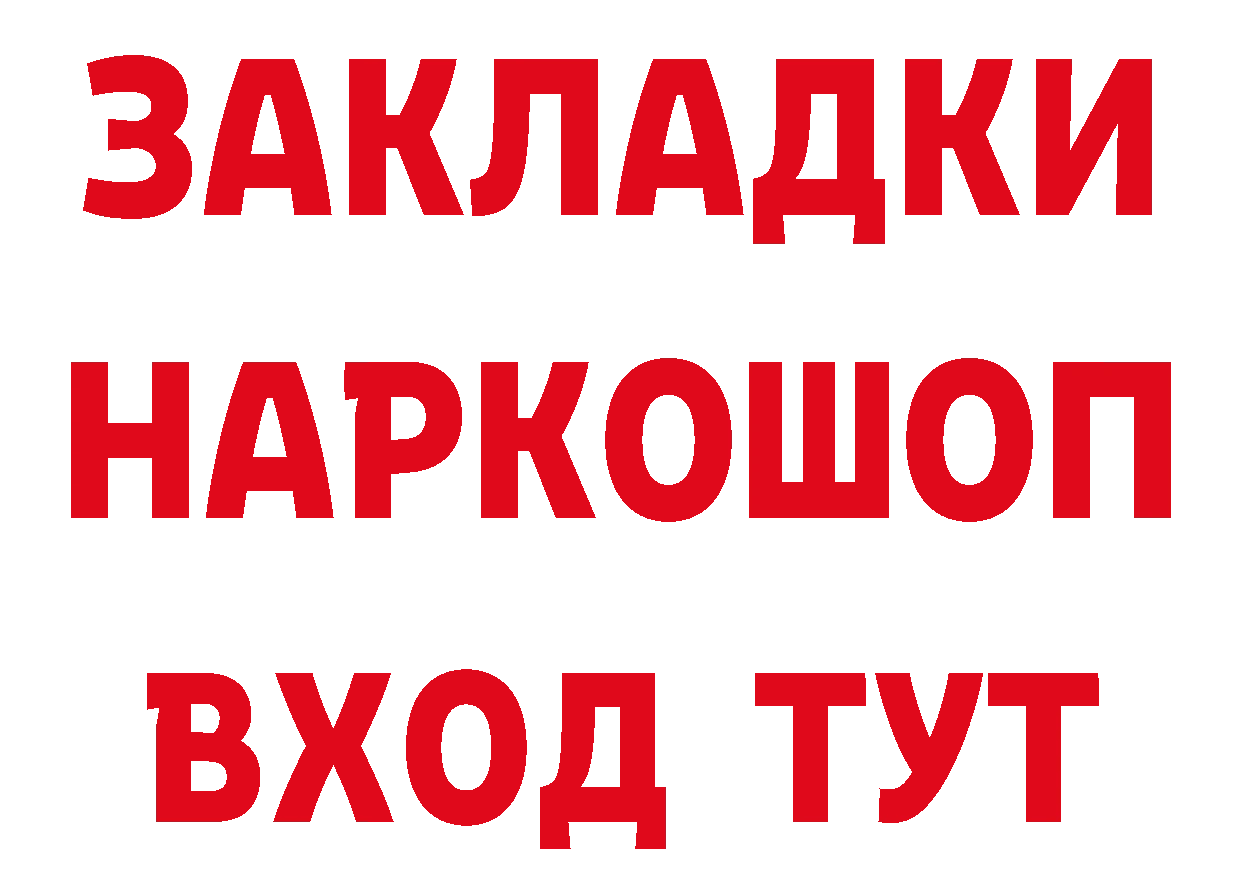 ЗАКЛАДКИ НАРКОШОП ВХОД ТУТ